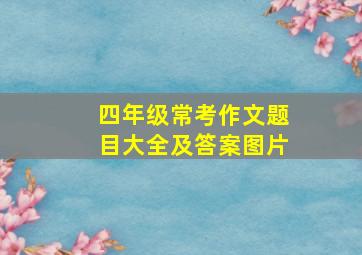 四年级常考作文题目大全及答案图片